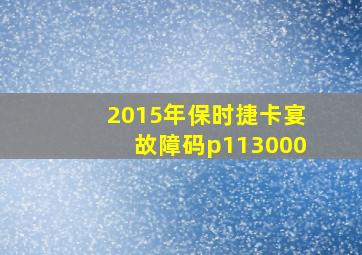 2015年保时捷卡宴故障码p113000